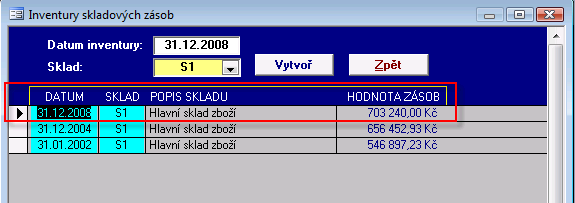 Inventury skladových zásob

Datum inventury: 31.12.2008
Sklad: S1

Vytvoř
Zpět

| DATUM | SKLAD | POPIS SKLADU | HODNOTA ZÁSOB |
|---|---|---|---|
| 31.12.2008 | S1 | Hlavní sklad zboží | 703 240,00 Kč |
| 31.12.2004 | S1 | Hlavní sklad zboží | 656 452,93 Kč |
| 31.01.2002 | S1 | Hlavní sklad zboží | 546 897,23 Kč |